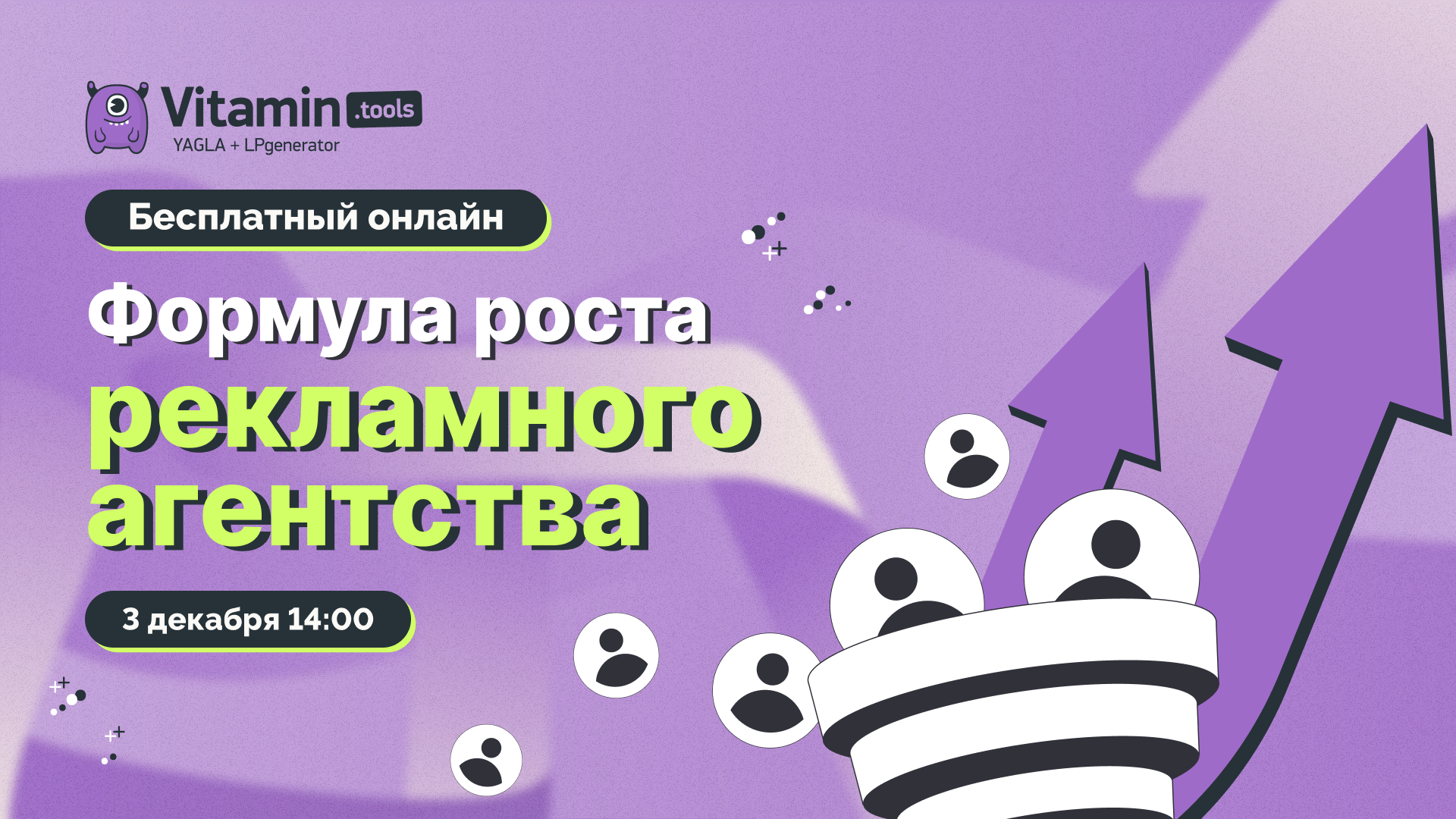 Vitamin .tools
YAGLA + LPgenerator

Бесплатный онлайн

Формула роста рекламного агентства

3 декабря 14:00